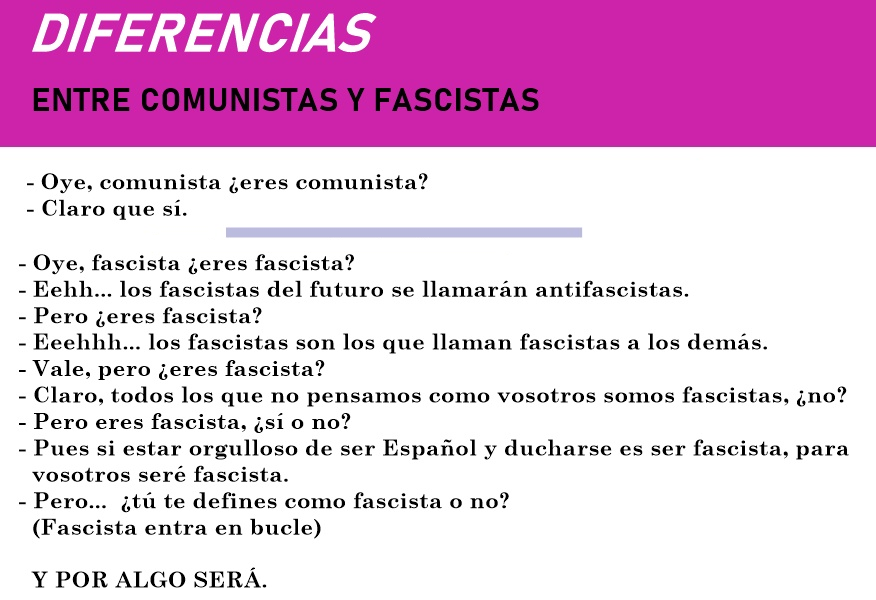 DIFERENCIAS

ENTRE COMUNISTAS Y FASCISTAS

- Oye, comunista ¿eres comunista?
- Claro que sí.

- Oye, fascista ¿eres fascista?
- Eehh... los fascistas del futuro se llamarán antifascistas.
- Pero ¿eres fascista?
- Eeehhh... los fascistas son los que llaman fascistas a los demás.
- Vale, pero ¿eres fascista?
- Claro, todos los que no pensamos como vosotros somos fascistas, ¿no?
- Pero eres fascista, ¿sí o no?
- Pues si estar orgulloso de ser Español y ducharse es ser fascista, para vosotros seré fascista.
- Pero... ¿tú te defines como fascista o no?
(Fascista entra en bucle)

Y POR ALGO SERÁ.